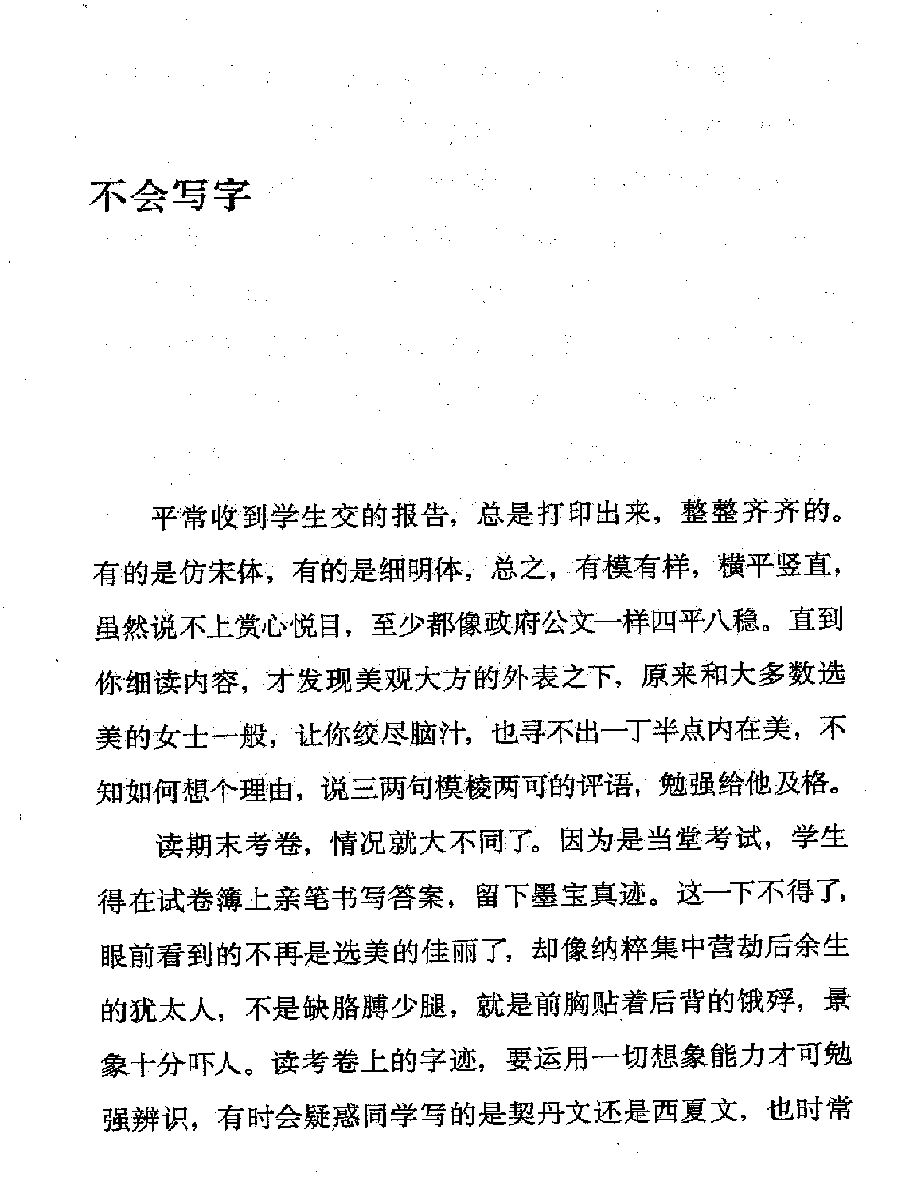 不会写字

平常收到学生交的报告，总是打印出来，整整齐齐的。有的是仿宋体，有的是细明体，总之，有模有样，横平竖直，虽然说不上赏心悦目，至少都像政府公文一样四平八稳。直到你细读内容，才发现美观大方的外表之下，原来和大多数选美的女士一般，让你绞尽脑汁，也寻不出一丁半点内在美，不知如何想个理由，说三两句模棱两可的评语，勉强给他及格。

读期末考卷，情况就大不同了。因为是当堂考试，学生得在试卷簿上亲笔书写答案，留下墨宝真迹。这一下不得了，眼前看到的不再是选美的佳丽了，却像纳粹集中营劫后余生的犹太人，不是缺胳膊少腿，就是前胸贴着后背的饿殍，景象十分吓人。读考卷上的字迹，要运用一切想象能力才可勉强辨识，有时会疑惑同学写的是契丹文还是西夏文，也时常